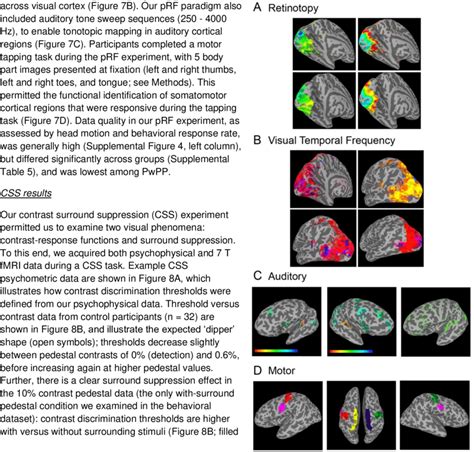 across visual cortex (Figure 7B). Our pRF paradigm also included auditory tone sweep sequences (250 - 4000 Hz), to enable tonotopic mapping in auditory cortical regions (Figure 7C). Participants completed a motor tapping task during the pRF experiment, with 5 body part images presented at fixation (left and right thumbs, left and right toes, and tongue; see Methods). This permitted the functional identification of somatomotor cortical regions that were responsive during the tapping task (Figure 7D). Data quality in our pRF experiment, as assessed by head motion and behavioral response rate, was generally high (Supplemental Figure 4, left column), but differed significantly across groups (Supplemental Table 5), and was lowest among PwPP.

CSS results

Our contrast surround suppression (CSS) experiment permitted us to examine two visual phenomena: contrast-response functions and surround suppression. To this end, we acquired both psychophysical and 7 T fMRI data during a CSS task. Example CSS psychometric data are shown in Figure 8A, which illustrates how contrast discrimination thresholds were defined from our psychophysical data. Threshold versus contrast data from control participants (n = 32) are shown in Figure 8B, and illustrate the expected 'dipper' shape (open symbols); thresholds decrease slightly between pedestal contrasts of 0% (detection) and 0.6%, before increasing again at higher pedestal values. Further, there is a clear surround suppression effect in the 10% contrast pedestal data (the only with-surround pedestal condition we examined in the behavioral dataset): contrast discrimination thresholds are higher with versus without surrounding stimuli (Figure 8B; filled

A Retinotopy

B Visual Temporal Frequency

C Auditory

D Motor